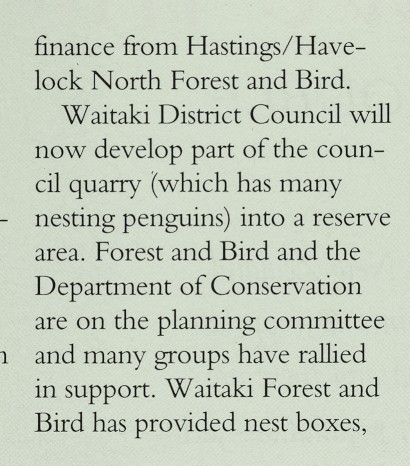 finance from Hastings/Havelock North Forest and Bird.

Waitaki District Council will now develop part of the council quarry (which has many nesting penguins) into a reserve area. Forest and Bird and the Department of Conservation are on the planning committee and many groups have rallied in support. Waitaki Forest and Bird has provided nest boxes,